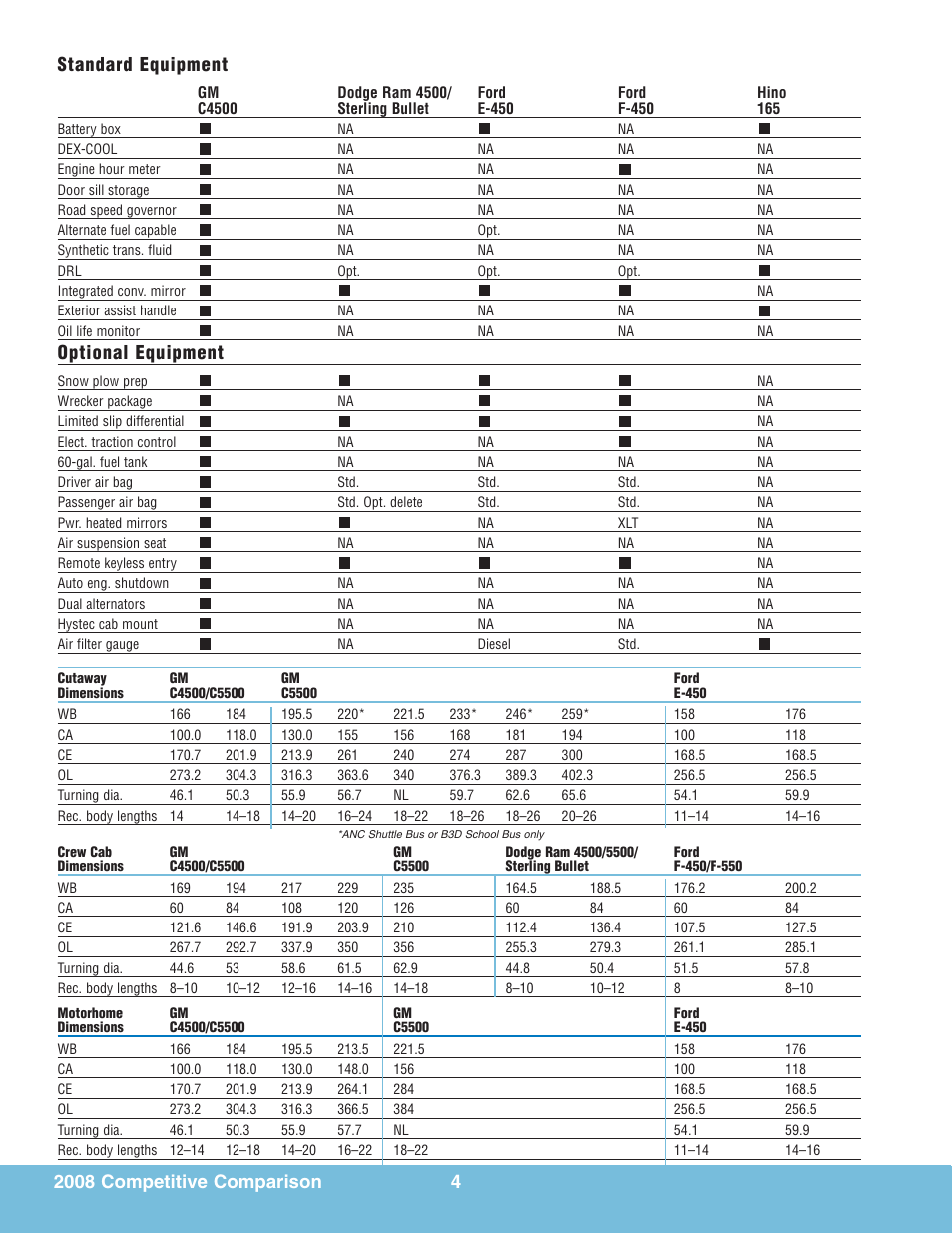 Standard Equipment

| | GM C4500 | Dodge Ram 4500/ Sterling Bullet | Ford E-450 | Ford F-450 | Hino 165 |
|---|---|---|---|---|---|
| Battery box | ■ | NA | ■ | NA | ■ |
| DEX-COOL | ■ | NA | NA | NA | NA |
| Engine hour meter | ■ | NA | NA | ■ | NA |
| Door sill storage | ■ | NA | NA | NA | NA |
| Road speed governor | ■ | NA | NA | NA | NA |
| Alternate fuel capable | ■ | NA | Opt. | NA | NA |
| Synthetic trans. fluid | ■ | NA | NA | NA | NA |
| DRL | ■ | Opt. | Opt. | Opt. | ■ |
| Integrated conv. mirror | ■ | ■ | ■ | ■ | NA |
| Exterior assist handle | ■ | NA | NA | NA | ■ |
| Oil life monitor | ■ | NA | NA | NA | NA |

Optional Equipment

| | | | | | |
|---|---|---|---|---|---|
| Snow plow prep | ■ | ■ | ■ | ■ | NA |
| Wrecker package | ■ | NA | ■ | ■ | NA |
| Limited slip differential | ■ | ■ | ■ | ■ | NA |
| Elect. traction control | ■ | NA | NA | ■ | NA |
| 60-gal. fuel tank | ■ | NA | NA | NA | NA |
| Driver air bag | ■ | Std. | Std. | Std. | NA |
| Passenger air bag | ■ | Std. Opt. delete | Std. | Std. | NA |
| Pwr. heated mirrors | ■ | ■ | NA | XLT | NA |
| Air suspension seat | ■ | NA | NA | NA | NA |
| Remote keyless entry | ■ | ■ | ■ | ■ | NA |
| Auto eng. shutdown | ■ | NA | NA | NA | NA |
| Dual alternators | ■ | NA | NA | NA | NA |
| Hystec cab mount | ■ | NA | NA | NA | NA |
| Air filter gauge | ■ | NA | Diesel | Std. | ■ |

| Cutaway Dimensions | GM C4500/C5500 | | GM C5500 | | | | | | Ford E-450 | |
|---|---|---|---|---|---|---|---|---|---|---|
| WB | 166 | 184 | 195.5 | 220* | 221.5 | 233* | 246* | 259* | 158 | 176 |
| CA | 100.0 | 118.0 | 130.0 | 155 | 156 | 168 | 181 | 194 | 100 | 118 |
| CE | 170.7 | 201.9 | 213.9 | 261 | 240 | 274 | 287 | 300 | 168.5 | 168.5 |
| OL | 273.2 | 304.3 | 316.3 | 363.6 | 340 | 376.3 | 389.3 | 402.3 | 256.5 | 256.5 |
| Turning dia. | 46.1 | 50.3 | 55.9 | 56.7 | NL | 59.7 | 62.6 | 65.6 | 54.1 | 59.9 |
| Rec. body lengths | 14 | 14–18 | 14–20 | 16–24 | 18–22 | 18–26 | 18–26 | 20–26 | 11–14 | 14–16 |

*ANC Shuttle Bus or B3D School Bus only

| Crew Cab Dimensions | GM C4500/C5500 | | | | GM C5500 | Dodge Ram 4500/5500/ Sterling Bullet | | Ford F-450/F-550 | |
|---|---|---|---|---|---|---|---|---|---|
| WB | 169 | 194 | 217 | 229 | 235 | 164.5 | 188.5 | 176.2 | 200.2 |
| CA | 60 | 84 | 108 | 120 | 126 | 60 | 84 | 60 | 84 |
| CE | 121.6 | 146.6 | 191.9 | 203.9 | 210 | 112.4 | 136.4 | 107.5 | 127.5 |
| OL | 267.7 | 292.7 | 337.9 | 350 | 356 | 255.3 | 279.3 | 261.1 | 285.1 |
| Turning dia. | 44.6 | 53 | 58.6 | 61.5 | 62.9 | 44.8 | 50.4 | 51.5 | 57.8 |
| Rec. body lengths | 8–10 | 10–12 | 12–16 | 14–16 | 14–18 | 8–10 | 10–12 | 8 | 8–10 |

| Motorhome Dimensions | GM C4500/C5500 | | | | GM C5500 | Ford E-450 | |
|---|---|---|---|---|---|---|---|
| WB | 166 | 184 | 195.5 | 213.5 | 221.5 | 158 | 176 |
| CA | 100.0 | 118.0 | 130.0 | 148.0 | 156 | 100 | 118 |
| CE | 170.7 | 201.9 | 213.9 | 264.1 | 284 | 168.5 | 168.5 |
| OL | 273.2 | 304.3 | 316.3 | 366.5 | 384 | 256.5 | 256.5 |
| Turning dia. | 46.1 | 50.3 | 55.9 | 57.7 | NL | 54.1 | 59.9 |
| Rec. body lengths | 12–14 | 12–18 | 14–20 | 16–22 | 18–22 | 11–14 | 14–16 |

2008 Competitive Comparison 4